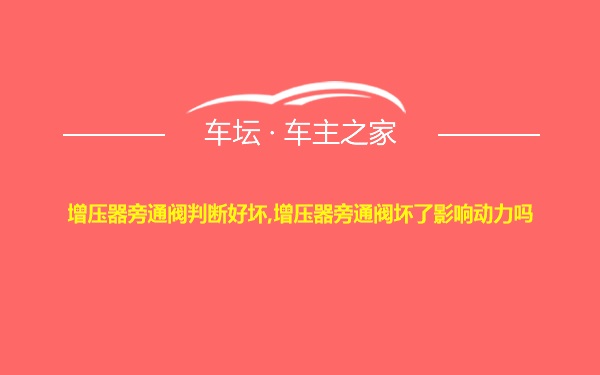 车坛 · 车主之家

增压器旁通阀判断好坏,增压器旁通阀坏了影响动力吗